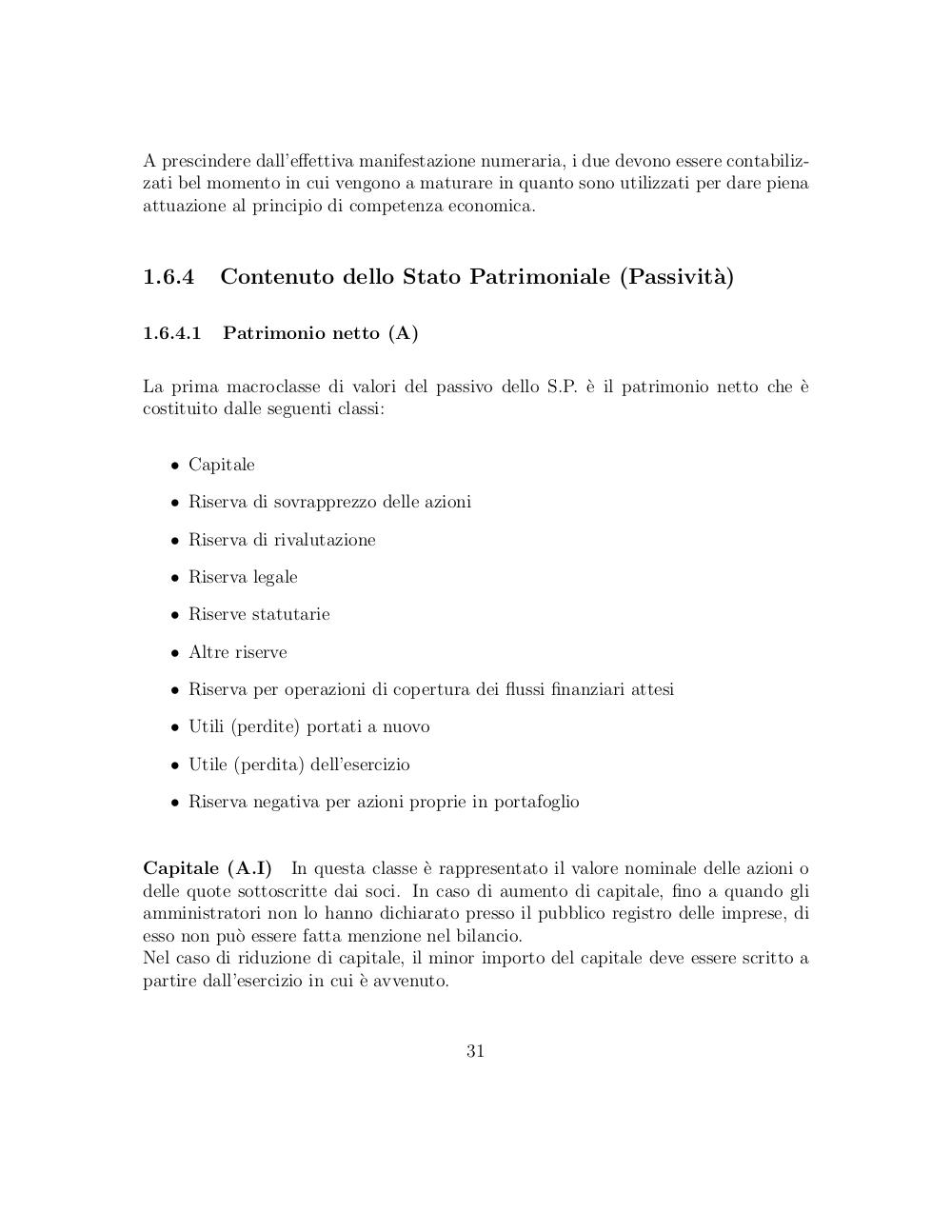 A prescindere dall'effettiva manifestazione numeraria, i due devono essere contabilizzati bel momento in cui vengono a maturare in quanto sono utilizzati per dare piena attuazione al principio di competenza economica.

1.6.4 Contenuto dello Stato Patrimoniale (Passività)

1.6.4.1 Patrimonio netto (A)

La prima macroclasse di valori del passivo dello S.P. è il patrimonio netto che è costituito dalle seguenti classi:

• Capitale
• Riserva di sovrapprezzo delle azioni
• Riserva di rivalutazione
• Riserva legale
• Riserve statutarie
• Altre riserve
• Riserva per operazioni di copertura dei flussi finanziari attesi
• Utili (perdite) portati a nuovo
• Utile (perdita) dell'esercizio
• Riserva negativa per azioni proprie in portafoglio

Capitale (A.I) In questa classe è rappresentato il valore nominale delle azioni o delle quote sottoscritte dai soci. In caso di aumento di capitale, fino a quando gli amministratori non lo hanno dichiarato presso il pubblico registro delle imprese, di esso non può essere fatta menzione nel bilancio.
Nel caso di riduzione di capitale, il minor importo del capitale deve essere scritto a partire dall'esercizio in cui è avvenuto.

31